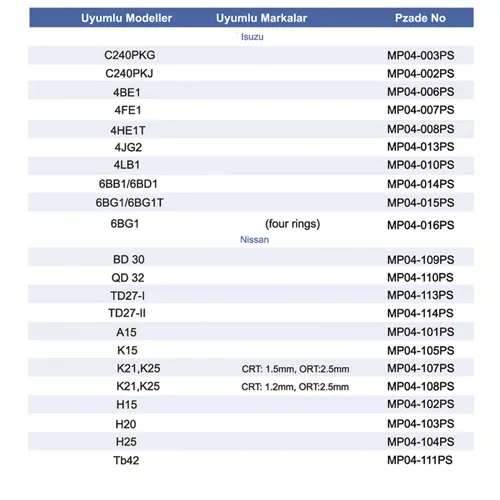 | Uyumlu Modeller | Uyumlu Markalar | Pzade No |
|---|---|---|
| | Isuzu | |
| C240PKG | | MP04-003PS |
| C240PKJ | | MP04-002PS |
| 4BE1 | | MP04-006PS |
| 4FE1 | | MP04-007PS |
| 4HE1T | | MP04-008PS |
| 4JG2 | | MP04-013PS |
| 4LB1 | | MP04-010PS |
| 6BB1/6BD1 | | MP04-014PS |
| 6BG1/6BG1T | | MP04-015PS |
| 6BG1 | (four rings) | MP04-016PS |
| | Nissan | |
| BD 30 | | MP04-109PS |
| QD 32 | | MP04-110PS |
| TD27-I | | MP04-113PS |
| TD27-II | | MP04-114PS |
| A15 | | MP04-101PS |
| K15 | | MP04-105PS |
| K21,K25 | CRT: 1.5mm, ORT:2.5mm | MP04-107PS |
| K21,K25 | CRT: 1.2mm, ORT:2.5mm | MP04-108PS |
| H15 | | MP04-102PS |
| H20 | | MP04-103PS |
| H25 | | MP04-104PS |
| Tb42 | | MP04-111PS |